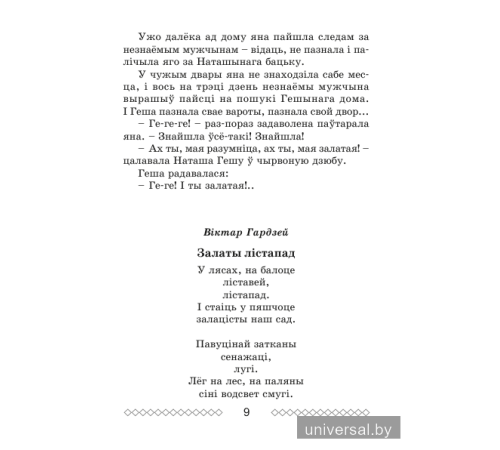 Ужо далёка ад дому яна пайшла следам за незнаёмым мужчынам – відаць, не пазнала і палічыла яго за Наташынага бацьку.

У чужым двары яна не знаходзіла сабе месца, і вось на трэці дзень незнаёмы мужчына вырашыў пайсці на пошукі Гешынага дома. І Геша пазнала свае вароты, пазнала свой двор...

– Ге-ге-ге! – раз-пораз задаволена паўтарала яна. – Знайшла ўсё-такі! Знайшла!

– Ах ты, мая разумніца, ах ты, мая залатая! – цалавала Наташа Гешу ў чырвоную дзюбу.

Геша радавалася:

– Ге-ге! І ты залатая!..

Віктар Гардзей

Залаты лістапад

У лясах, на балоце
ліставей,
лістапад.
І стаіць у пяшчоце
залацісты наш сад.

Павуцінай затканы
сенажаці,
лугі.
Лёг на лес, на паляны
сіні водсвет смугі.

9

universal.by